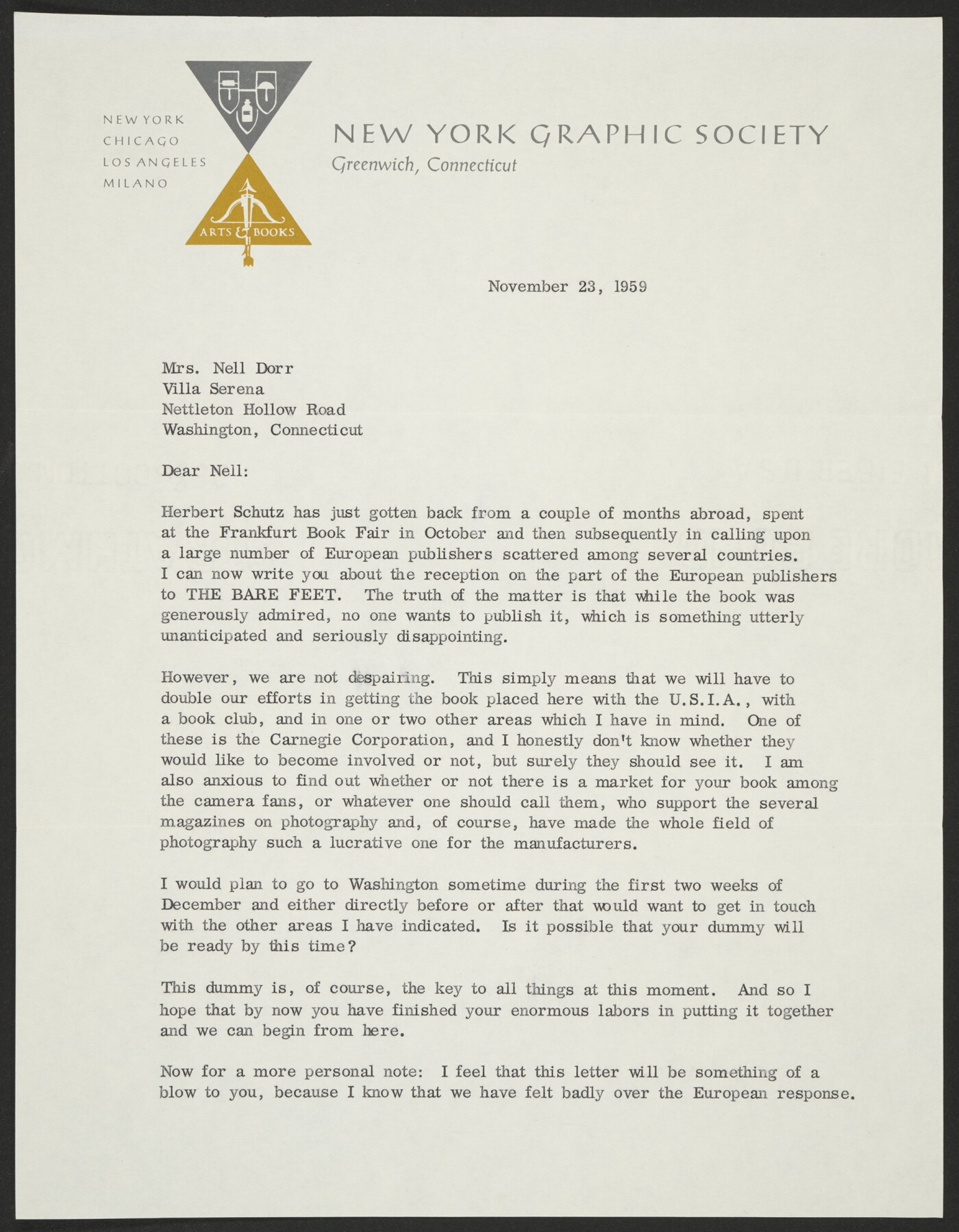 NEW YORK
CHICAGO
LOS ANGELES
MILANO

ARTS & BOOKS

NEW YORK GRAPHIC SOCIETY
Greenwich, Connecticut

November 23, 1959

Mrs. Nell Dorr
Villa Serena
Nettleton Hollow Road
Washington, Connecticut

Dear Nell:

Herbert Schutz has just gotten back from a couple of months abroad, spent at the Frankfurt Book Fair in October and then subsequently in calling upon a large number of European publishers scattered among several countries. I can now write you about the reception on the part of the European publishers to THE BARE FEET. The truth of the matter is that while the book was generously admired, no one wants to publish it, which is something utterly unanticipated and seriously disappointing.

However, we are not despairing. This simply means that we will have to double our efforts in getting the book placed here with the U.S.I.A., with a book club, and in one or two other areas which I have in mind. One of these is the Carnegie Corporation, and I honestly don't know whether they would like to become involved or not, but surely they should see it. I am also anxious to find out whether or not there is a market for your book among the camera fans, or whatever one should call them, who support the several magazines on photography and, of course, have made the whole field of photography such a lucrative one for the manufacturers.

I would plan to go to Washington sometime during the first two weeks of December and either directly before or after that would want to get in touch with the other areas I have indicated. Is it possible that your dummy will be ready by this time?

This dummy is, of course, the key to all things at this moment. And so I hope that by now you have finished your enormous labors in putting it together and we can begin from here.

Now for a more personal note: I feel that this letter will be something of a blow to you, because I know that we have felt badly over the European response.